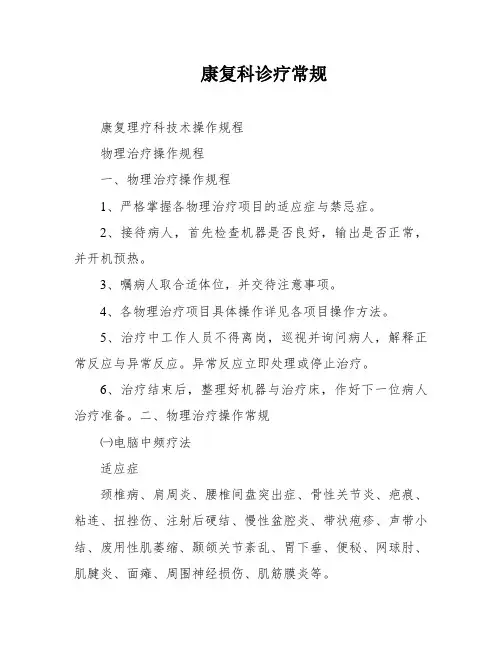 康复科诊疗常规

康复理疗科技术操作规程

物理治疗操作规程

一、物理治疗操作规程

1、严格掌握各物理治疗项目的适应症与禁忌症。

2、接待病人，首先检查机器是否良好，输出是否正常，并开机预热。

3、嘱病人取合适体位，并交待注意事项。

4、各物理治疗项目具体操作详见各项目操作方法。

5、治疗中工作人员不得离岗，巡视并询问病人，解释正常反应与异常反应。异常反应立即处理或停止治疗。

6、治疗结束后，整理好机器与治疗床，作好下一位病人治疗准备。二、物理治疗操作常规

㈠电脑中频疗法

适应症

颈椎病、肩周炎、腰椎间盘突出症、骨性关节炎、疤痕、粘连、扭挫伤、注射后硬结、慢性盆腔炎、带状疱疹、声带小结、废用性肌萎缩、颞颌关节紊乱、胃下垂、便秘、网球肘、肌腱炎、面瘫、周围神经损伤、肌筋膜炎等。